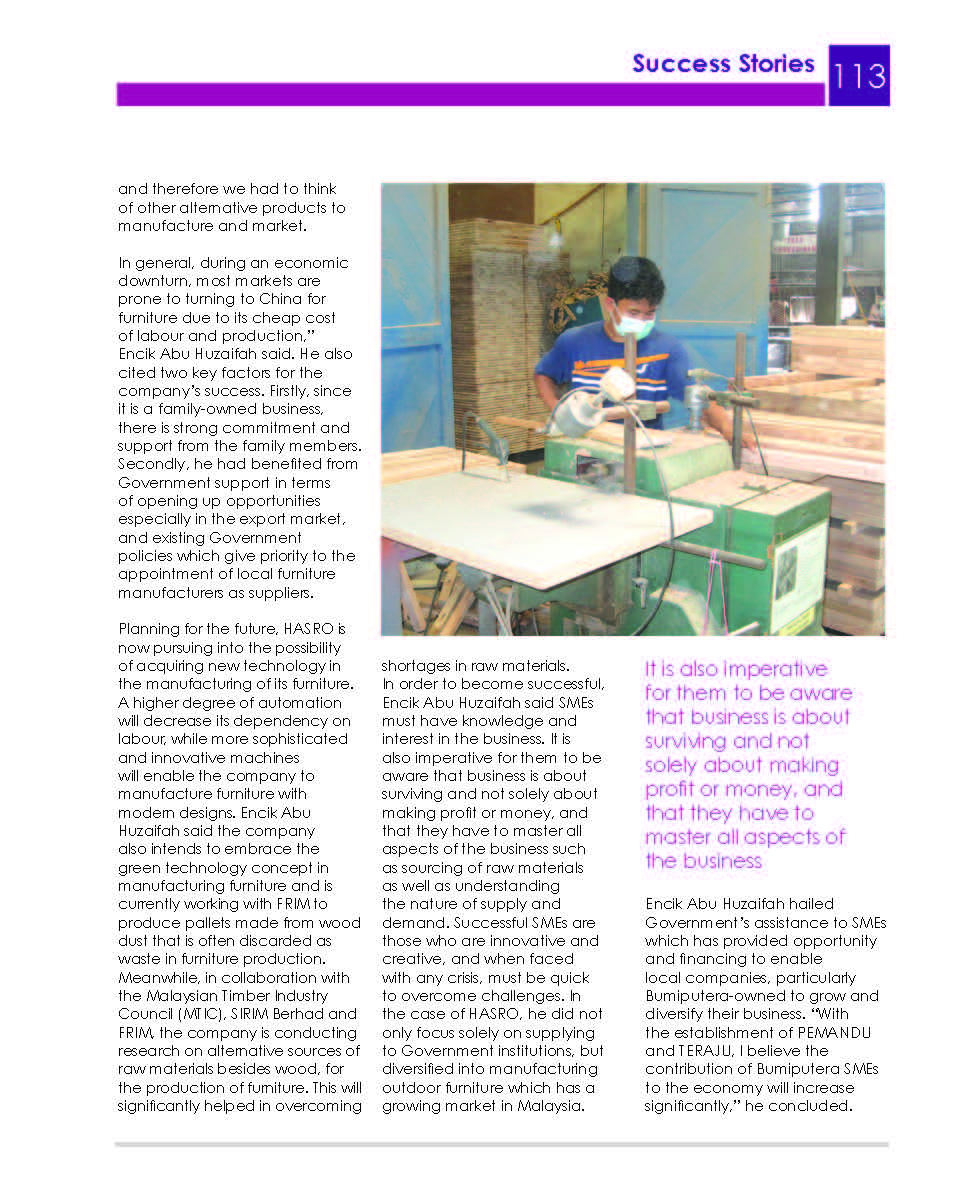 Success Stories 113

and therefore we had to think of other alternative products to manufacture and market.

In general, during an economic downturn, most markets are prone to turning to China for furniture due to its cheap cost of labour and production," Encik Abu Huzaifah said. He also cited two key factors for the company's success. Firstly, since it is a family-owned business, there is strong commitment and support from the family members. Secondly, he had benefited from Government support in terms of opening up opportunities especially in the export market, and existing Government policies which give priority to the appointment of local furniture manufacturers as suppliers.

Planning for the future, HASRO is now pursuing into the possibility of acquiring new technology in the manufacturing of its furniture. A higher degree of automation will decrease its dependency on labour, while more sophisticated and innovative machines will enable the company to manufacture furniture with modern designs. Encik Abu Huzaifah said the company also intends to embrace the green technology concept in manufacturing furniture and is currently working with FRIM to produce pallets made from wood dust that is often discarded as waste in furniture production. Meanwhile, in collaboration with the Malaysian Timber Industry Council (MTIC), SIRIM Berhad and FRIM, the company is conducting research on alternative sources of raw materials besides wood, for the production of furniture. This will significantly helped in overcoming shortages in raw materials.

In order to become successful, Encik Abu Huzaifah said SMEs must have knowledge and interest in the business. It is also imperative for them to be aware that business is about surviving and not solely about making profit or money, and that they have to master all aspects of the business such as sourcing of raw materials as well as understanding the nature of supply and demand. Successful SMEs are those who are innovative and creative, and when faced with any crisis, must be quick to overcome challenges. In the case of HASRO, he did not only focus solely on supplying to Government institutions, but diversified into manufacturing outdoor furniture which has a growing market in Malaysia.

It is also imperative for them to be aware that business is about surviving and not solely about making profit or money, and that they have to master all aspects of the business

Encik Abu Huzaifah hailed Government's assistance to SMEs which has provided opportunity and financing to enable local companies, particularly Bumiputera-owned to grow and diversify their business. "With the establishment of PEMANDU and TERAJU, I believe the contribution of Bumiputera SMEs to the economy will increase significantly," he concluded.